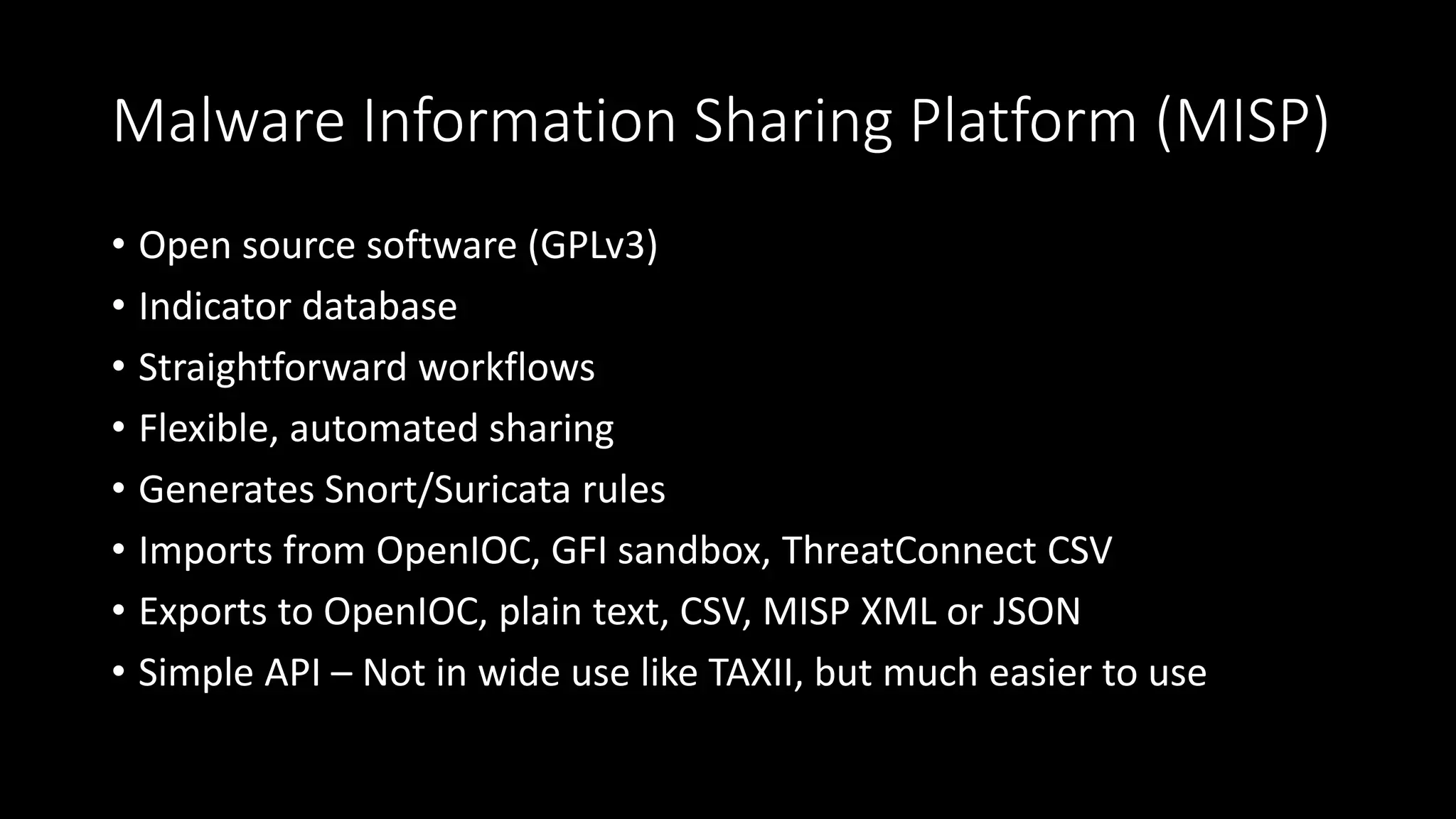 Malware Information Sharing Platform (MISP)

• Open source software (GPLv3)
• Indicator database
• Straightforward workflows
• Flexible, automated sharing
• Generates Snort/Suricata rules
• Imports from OpenIOC, GFI sandbox, ThreatConnect CSV
• Exports to OpenIOC, plain text, CSV, MISP XML or JSON
• Simple API – Not in wide use like TAXII, but much easier to use